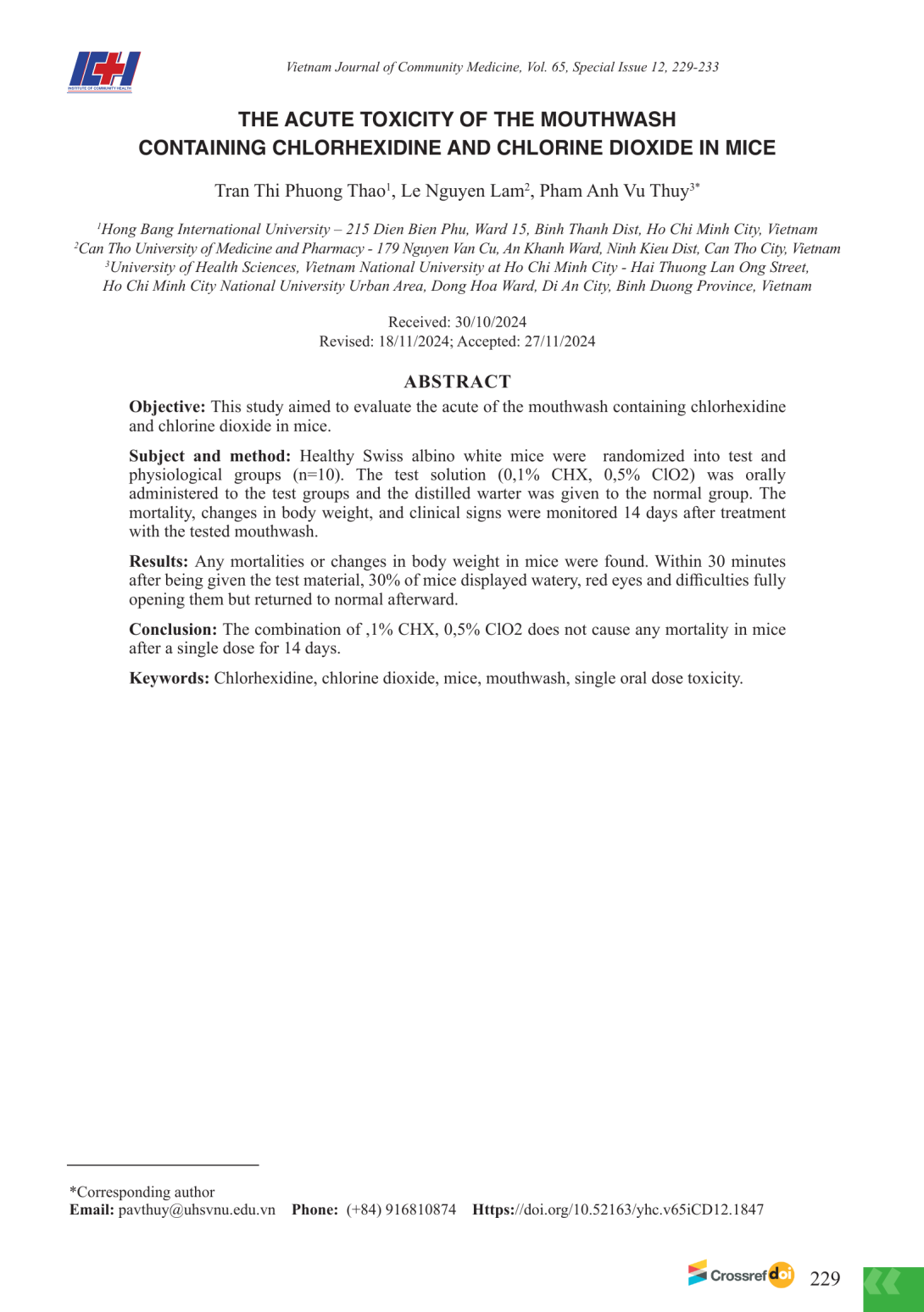 ICH
INSTITUTE OF COMMUNITY HEALTH

Vietnam Journal of Community Medicine, Vol. 65, Special Issue 12, 229-233

THE ACUTE TOXICITY OF THE MOUTHWASH CONTAINING CHLORHEXIDINE AND CHLORINE DIOXIDE IN MICE

Tran Thi Phuong Thao$^1$, Le Nguyen Lam$^2$, Pham Anh Vu Thuy$^{3*}$

$^1$Hong Bang International University – 215 Dien Bien Phu, Ward 15, Binh Thanh Dist, Ho Chi Minh City, Vietnam
$^2$Can Tho University of Medicine and Pharmacy - 179 Nguyen Van Cu, An Khanh Ward, Ninh Kieu Dist, Can Tho City, Vietnam
$^3$University of Health Sciences, Vietnam National University at Ho Chi Minh City - Hai Thuong Lan Ong Street, Ho Chi Minh City National University Urban Area, Dong Hoa Ward, Di An City, Binh Duong Province, Vietnam

Received: 30/10/2024
Revised: 18/11/2024; Accepted: 27/11/2024

ABSTRACT

Objective: This study aimed to evaluate the acute of the mouthwash containing chlorhexidine and chlorine dioxide in mice.

Subject and method: Healthy Swiss albino white mice were randomized into test and physiological groups (n=10). The test solution (0,1% CHX, 0,5% ClO2) was orally administered to the test groups and the distilled warter was given to the normal group. The mortality, changes in body weight, and clinical signs were monitored 14 days after treatment with the tested mouthwash.

Results: Any mortalities or changes in body weight in mice were found. Within 30 minutes after being given the test material, 30% of mice displayed watery, red eyes and difficulties fully opening them but returned to normal afterward.

Conclusion: The combination of ,1% CHX, 0,5% ClO2 does not cause any mortality in mice after a single dose for 14 days.

Keywords: Chlorhexidine, chlorine dioxide, mice, mouthwash, single oral dose toxicity.

*Corresponding author
Email: pavthuy@uhsvnu.edu.vn Phone: (+84) 916810874 Https://doi.org/10.52163/yhc.v65iCD12.1847

Crossref doi 229